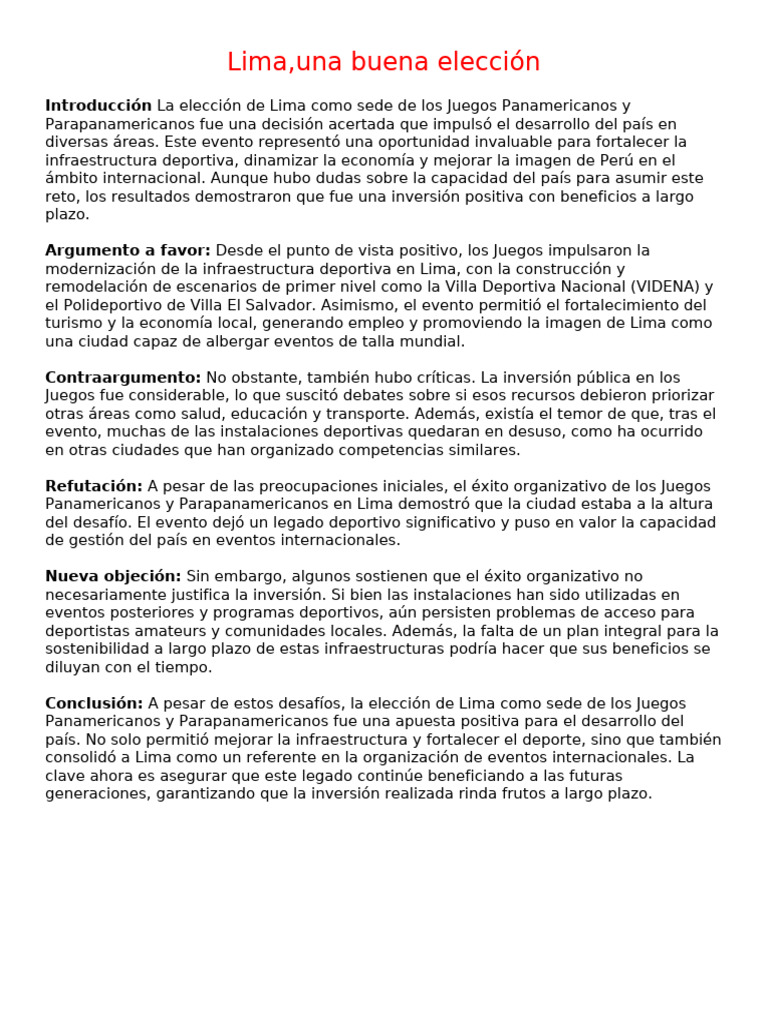 Lima,una buena elección

Introducción La elección de Lima como sede de los Juegos Panamericanos y Parapanamericanos fue una decisión acertada que impulsó el desarrollo del país en diversas áreas. Este evento representó una oportunidad invaluable para fortalecer la infraestructura deportiva, dinamizar la economía y mejorar la imagen de Perú en el ámbito internacional. Aunque hubo dudas sobre la capacidad del país para asumir este reto, los resultados demostraron que fue una inversión positiva con beneficios a largo plazo.

Argumento a favor: Desde el punto de vista positivo, los Juegos impulsaron la modernización de la infraestructura deportiva en Lima, con la construcción y remodelación de escenarios de primer nivel como la Villa Deportiva Nacional (VIDENA) y el Polideportivo de Villa El Salvador. Asimismo, el evento permitió el fortalecimiento del turismo y la economía local, generando empleo y promoviendo la imagen de Lima como una ciudad capaz de albergar eventos de talla mundial.

Contraargumento: No obstante, también hubo críticas. La inversión pública en los Juegos fue considerable, lo que suscitó debates sobre si esos recursos debieron priorizar otras áreas como salud, educación y transporte. Además, existía el temor de que, tras el evento, muchas de las instalaciones deportivas quedaran en desuso, como ha ocurrido en otras ciudades que han organizado competencias similares.

Refutación: A pesar de las preocupaciones iniciales, el éxito organizativo de los Juegos Panamericanos y Parapanamericanos en Lima demostró que la ciudad estaba a la altura del desafío. El evento dejó un legado deportivo significativo y puso en valor la capacidad de gestión del país en eventos internacionales.

Nueva objeción: Sin embargo, algunos sostienen que el éxito organizativo no necesariamente justifica la inversión. Si bien las instalaciones han sido utilizadas en eventos posteriores y programas deportivos, aún persisten problemas de acceso para deportistas amateurs y comunidades locales. Además, la falta de un plan integral para la sostenibilidad a largo plazo de estas infraestructuras podría hacer que sus beneficios se diluyan con el tiempo.

Conclusión: A pesar de estos desafíos, la elección de Lima como sede de los Juegos Panamericanos y Parapanamericanos fue una apuesta positiva para el desarrollo del país. No solo permitió mejorar la infraestructura y fortalecer el deporte, sino que también consolidó a Lima como un referente en la organización de eventos internacionales. La clave ahora es asegurar que este legado continúe beneficiando a las futuras generaciones, garantizando que la inversión realizada rinda frutos a largo plazo.